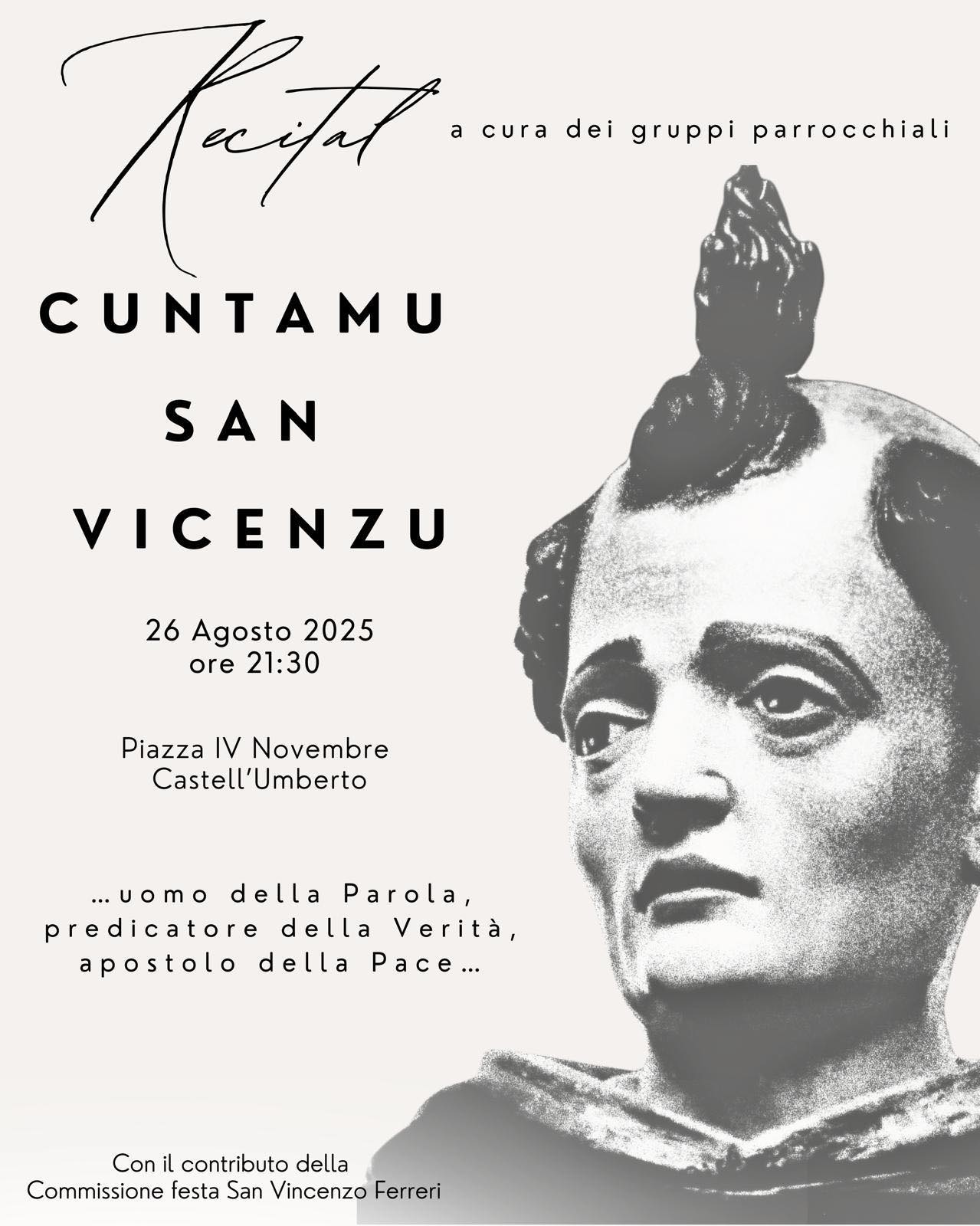 Recital a cura dei gruppi parrocchiali

CUNTAMU SAN VICENZU

26 Agosto 2025
ore 21:30

Piazza IV Novembre
Castell'Umberto

…uomo della Parola, predicatore della Verità, apostolo della Pace…

Con il contributo della
Commissione festa San Vincenzo Ferreri